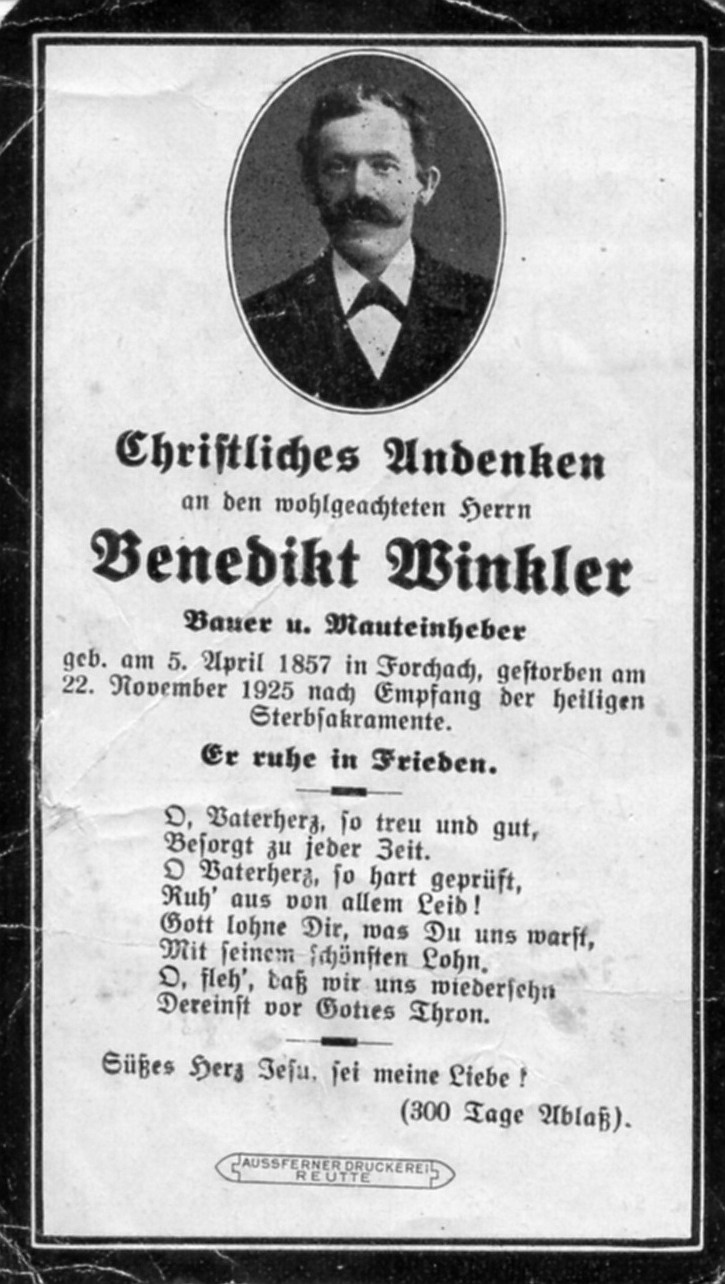 Christliches Andenken

an den wohlgeachteten Herrn

Benedikt Winkler

Bauer u. Mauteinheber

geb. am 5. April 1857 in Forchach, gestorben am 22. November 1925 nach Empfang der heiligen Sterbsakramente.

Er ruhe in Frieden.

O, Vaterherz, so treu und gut,
Besorgt zu jeder Zeit.
O Vaterherz, so hart geprüft,
Ruh' aus von allem Leid!
Gott lohne Dir, was Du uns warst,
Mit seinem schönsten Lohn.
O, fleh', daß wir uns wiedersehn
Dereinst vor Gottes Thron.

Süßes Herz Jesu, sei meine Liebe!

(300 Tage Ablaß).

AUSSFERNER DRUCKEREI REUTTE